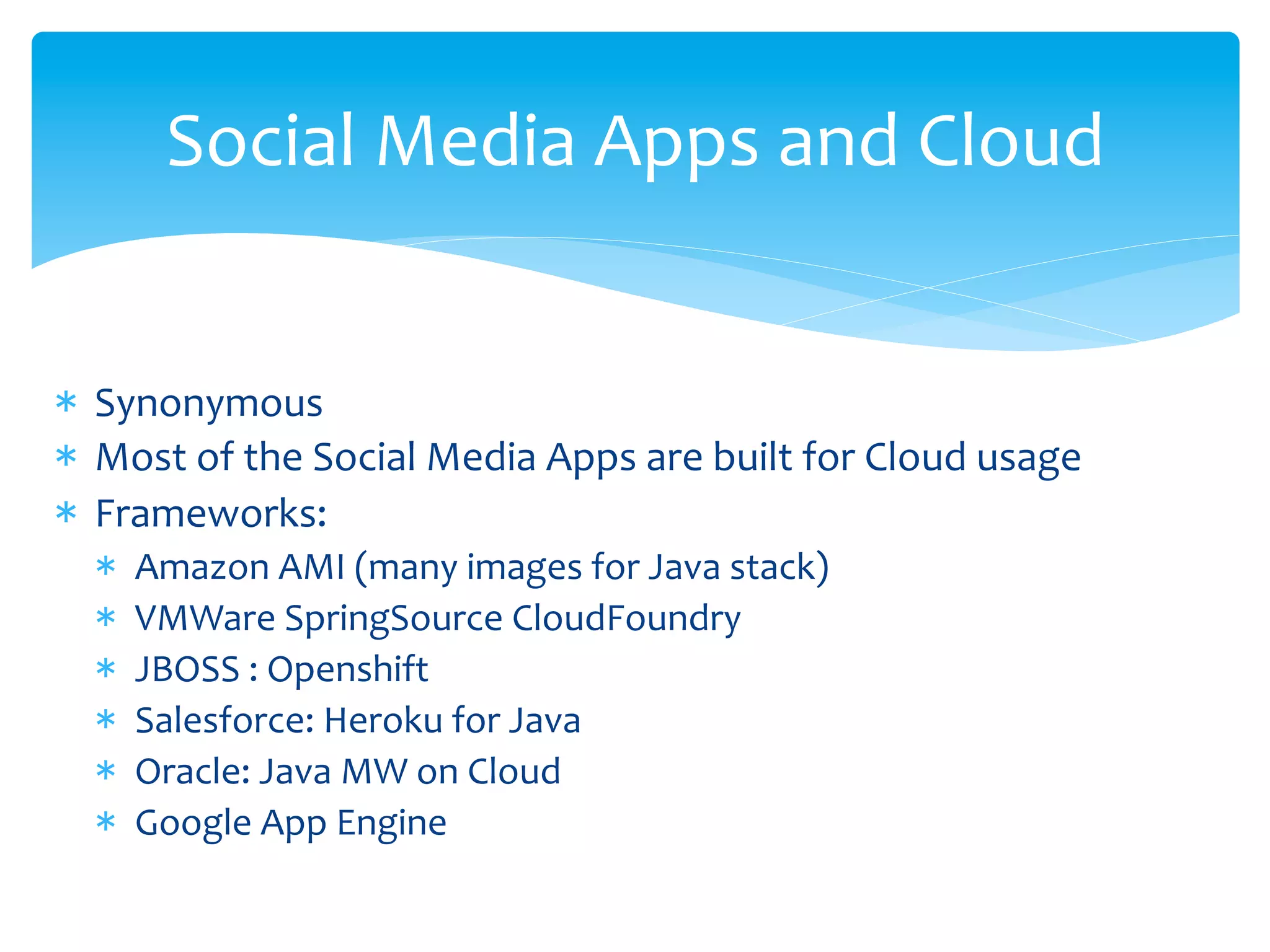 Social Media Apps and Cloud

* Synonymous
* Most of the Social Media Apps are built for Cloud usage
* Frameworks:
  * Amazon AMI (many images for Java stack)
  * VMWare SpringSource CloudFoundry
  * JBOSS : Openshift
  * Salesforce: Heroku for Java
  * Oracle: Java MW on Cloud
  * Google App Engine